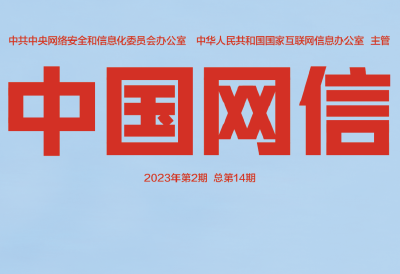 中共中央网络安全和信息化委员会办公室　中华人民共和国国家互联网信息办公室　主管

中国网信

2023年第2期　总第14期